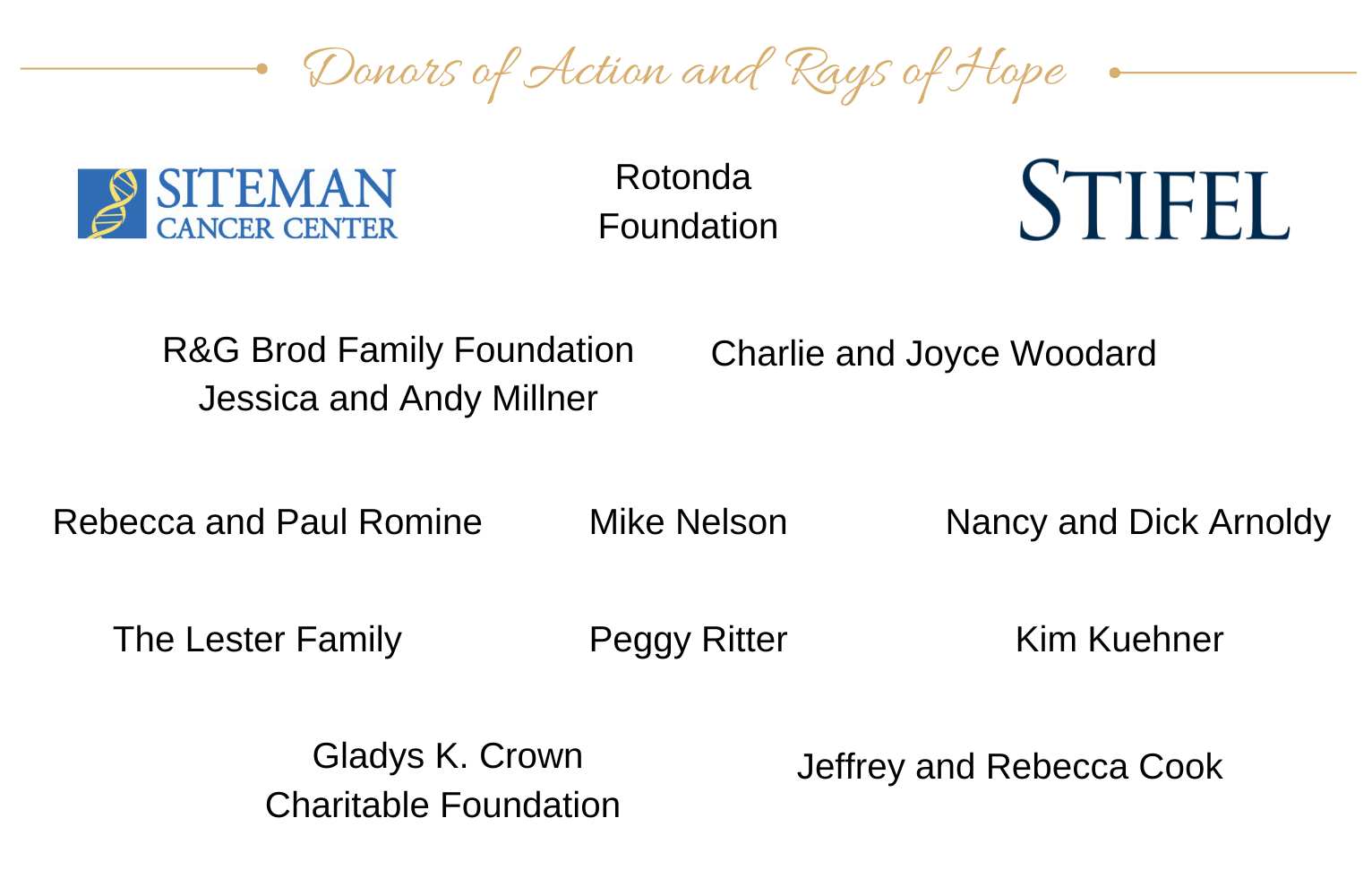 Donors of Action and Rays of Hope

SITEMAN CANCER CENTER

Rotonda Foundation

STIFEL

R&G Brod Family Foundation
Jessica and Andy Millner

Charlie and Joyce Woodard

Rebecca and Paul Romine

Mike Nelson

Nancy and Dick Arnoldy

The Lester Family

Peggy Ritter

Kim Kuehner

Gladys K. Crown
Charitable Foundation

Jeffrey and Rebecca Cook